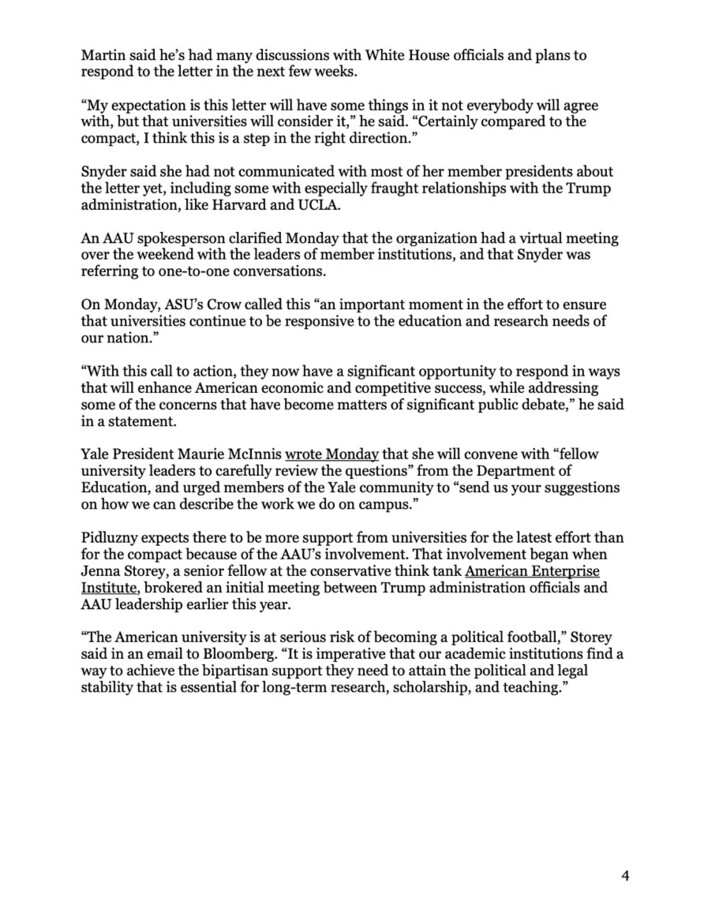 Martin said he's had many discussions with White House officials and plans to respond to the letter in the next few weeks.

"My expectation is this letter will have some things in it not everybody will agree with, but that universities will consider it," he said. "Certainly compared to the compact, I think this is a step in the right direction."

Snyder said she had not communicated with most of her member presidents about the letter yet, including some with especially fraught relationships with the Trump administration, like Harvard and UCLA.

An AAU spokesperson clarified Monday that the organization had a virtual meeting over the weekend with the leaders of member institutions, and that Snyder was referring to one-to-one conversations.

On Monday, ASU's Crow called this "an important moment in the effort to ensure that universities continue to be responsive to the education and research needs of our nation."

"With this call to action, they now have a significant opportunity to respond in ways that will enhance American economic and competitive success, while addressing some of the concerns that have become matters of significant public debate," he said in a statement.

Yale President Maurie McInnis wrote Monday that she will convene with "fellow university leaders to carefully review the questions" from the Department of Education, and urged members of the Yale community to "send us your suggestions on how we can describe the work we do on campus."

Pidluzny expects there to be more support from universities for the latest effort than for the compact because of the AAU's involvement. That involvement began when Jenna Storey, a senior fellow at the conservative think tank American Enterprise Institute, brokered an initial meeting between Trump administration officials and AAU leadership earlier this year.

"The American university is at serious risk of becoming a political football," Storey said in an email to Bloomberg. "It is imperative that our academic institutions find a way to achieve the bipartisan support they need to attain the political and legal stability that is essential for long-term research, scholarship, and teaching."

4